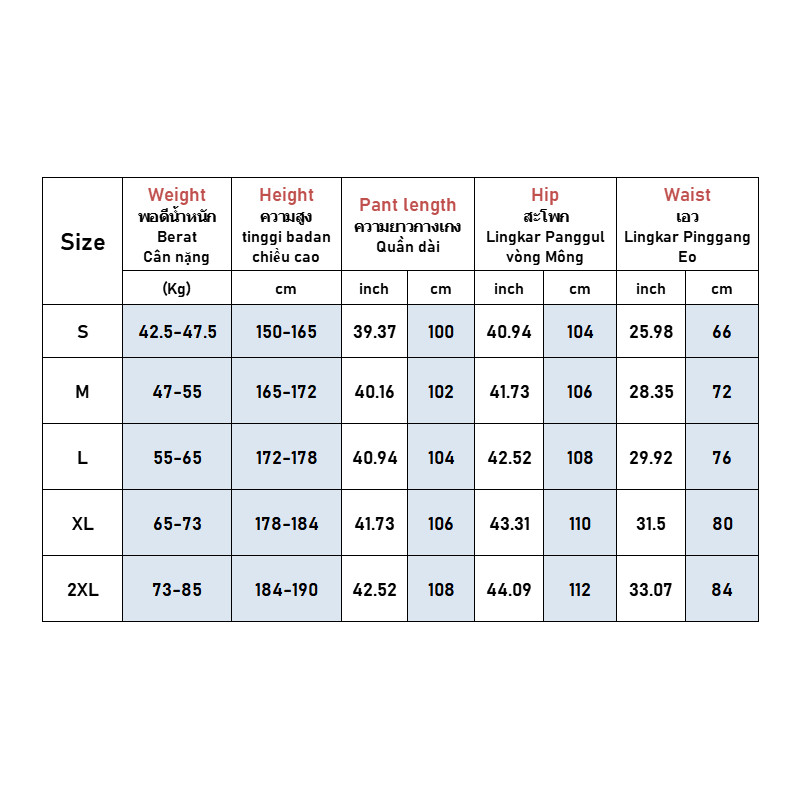 | Size | Weight พอดีน้ำหนัก Berat Cân nặng | Height ความสูง tinggi badan chiều cao | Pant length ความยาวกางเกง Quần dài | | Hip สะโพก Lingkar Panggul vòng Mông | | Waist เอว Lingkar Pinggang Eo | |
|---|---|---|---|---|---|---|---|---|
| | (Kg) | cm | inch | cm | inch | cm | inch | cm |
| S | 42.5-47.5 | 150-165 | 39.37 | 100 | 40.94 | 104 | 25.98 | 66 |
| M | 47-55 | 165-172 | 40.16 | 102 | 41.73 | 106 | 28.35 | 72 |
| L | 55-65 | 172-178 | 40.94 | 104 | 42.52 | 108 | 29.92 | 76 |
| XL | 65-73 | 178-184 | 41.73 | 106 | 43.31 | 110 | 31.5 | 80 |
| 2XL | 73-85 | 184-190 | 42.52 | 108 | 44.09 | 112 | 33.07 | 84 |